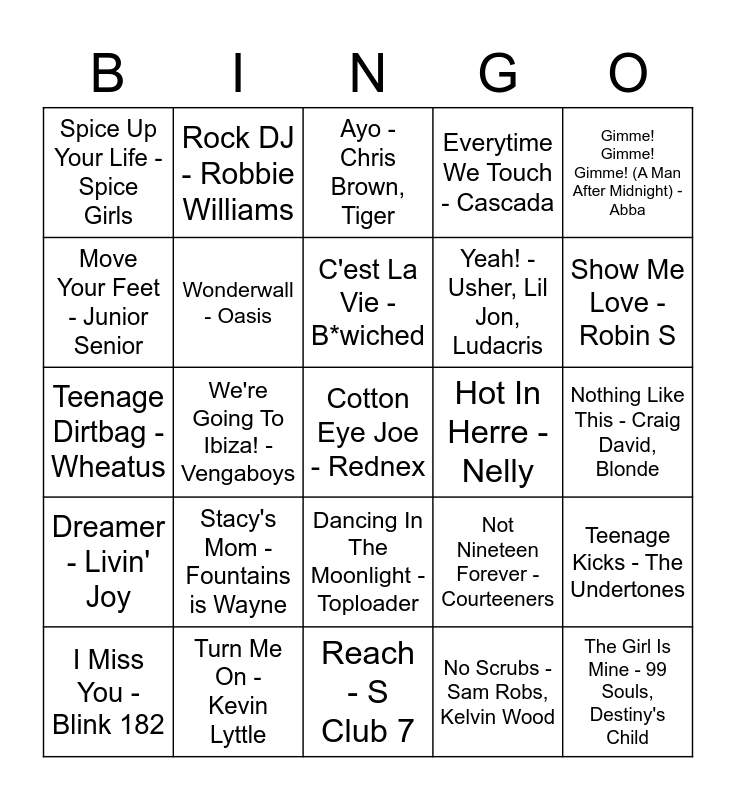 | B | I | N | G | O |
|---|---|---|---|---|
| Spice Up Your Life - Spice Girls | Rock DJ - Robbie Williams | Ayo - Chris Brown, Tiger | Everytime We Touch - Cascada | Gimme! Gimme! Gimme! (A Man After Midnight) - Abba |
| Move Your Feet - Junior Senior | Wonderwall - Oasis | C'est La Vie - B*wiched | Yeah! - Usher, Lil Jon, Ludacris | Show Me Love - Robin S |
| Teenage Dirtbag - Wheatus | We're Going To Ibiza! - Vengaboys | Cotton Eye Joe - Rednex | Hot In Herre - Nelly | Nothing Like This - Craig David, Blonde |
| Dreamer - Livin' Joy | Stacy's Mom - Fountains is Wayne | Dancing In The Moonlight - Toploader | Not Nineteen Forever - Courteeners | Teenage Kicks - The Undertones |
| I Miss You - Blink 182 | Turn Me On - Kevin Lyttle | Reach - S Club 7 | No Scrubs - Sam Robs, Kelvin Wood | The Girl Is Mine - 99 Souls, Destiny's Child |